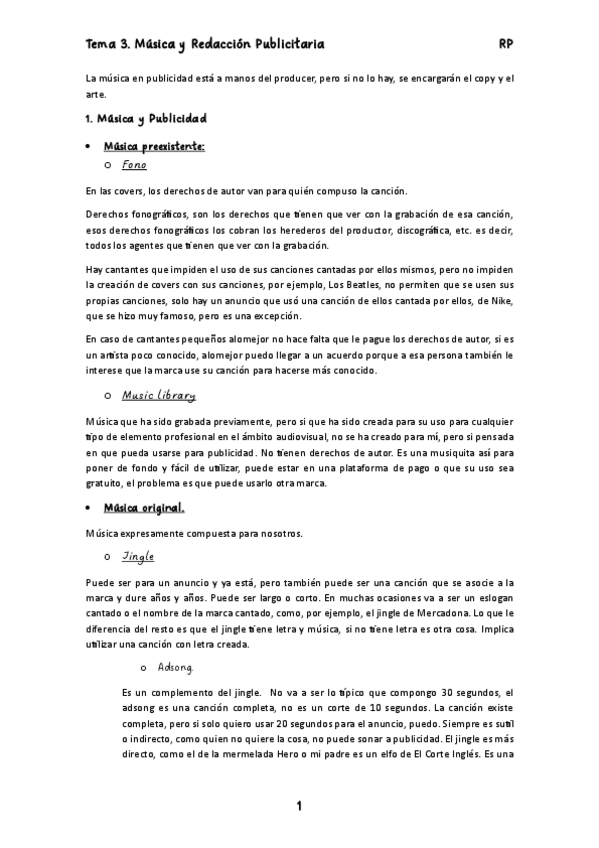 Tema 3. Música y Redacción Publicitaria RP

La música en publicidad está a manos del producer, pero si no lo hay, se encargarán el copy y el arte.

1. Música y Publicidad

• Música preexistente:

o Fono

En las covers, los derechos de autor van para quién compuso la canción.

Derechos fonográficos, son los derechos que tienen que ver con la grabación de esa canción, esos derechos fonográficos los cobran los herederos del productor, discográfica, etc. es decir, todos los agentes que tienen que ver con la grabación.

Hay cantantes que impiden el uso de sus canciones cantadas por ellos mismos, pero no impiden la creación de covers con sus canciones, por ejemplo, Los Beatles, no permiten que se usen sus propias canciones, solo hay un anuncio que usó una canción de ellos cantada por ellos, de Nike, que se hizo muy famoso, pero es una excepción.

En caso de cantantes pequeños alomejor no hace falta que le pague los derechos de autor, si es un artista poco conocido, alomejor puedo llegar a un acuerdo porque a esa persona también le interese que la marca use su canción para hacerse más conocido.

o Music library

Música que ha sido grabada previamente, pero si que ha sido creada para su uso para cualquier tipo de elemento profesional en el ámbito audiovisual, no se ha creado para mí, pero si pensada en que pueda usarse para publicidad. No tienen derechos de autor. Es una musiquita así para poner de fondo y fácil de utilizar, puede estar en una plataforma de pago o que su uso sea gratuito, el problema es que puede usarlo otra marca.

• Música original.

Música expresamente compuesta para nosotros.

o Jingle

Puede ser para un anuncio y ya está, pero también puede ser una canción que se asocie a la marca y dure años y años. Puede ser largo o corto. En muchas ocasiones va a ser un eslogan cantado o el nombre de la marca cantado, como, por ejemplo, el jingle de Mercadona. Lo que le diferencia del resto es que el jingle tiene letra y música, si no tiene letra es otra cosa. Implica utilizar una canción con letra creada.

o Adsong.

Es un complemento del jingle. No va a ser lo típico que compongo 30 segundos, el adsong es una canción completa, no es un corte de 10 segundos. La canción existe completa, pero si solo quiero usar 20 segundos para el anuncio, puedo. Siempre es sutil o indirecto, como quien no quiere la cosa, no puede sonar a publicidad. El jingle es más directo, como el de la mermelada Hero o mi padre es un elfo de El Corte Inglés. Es una

1